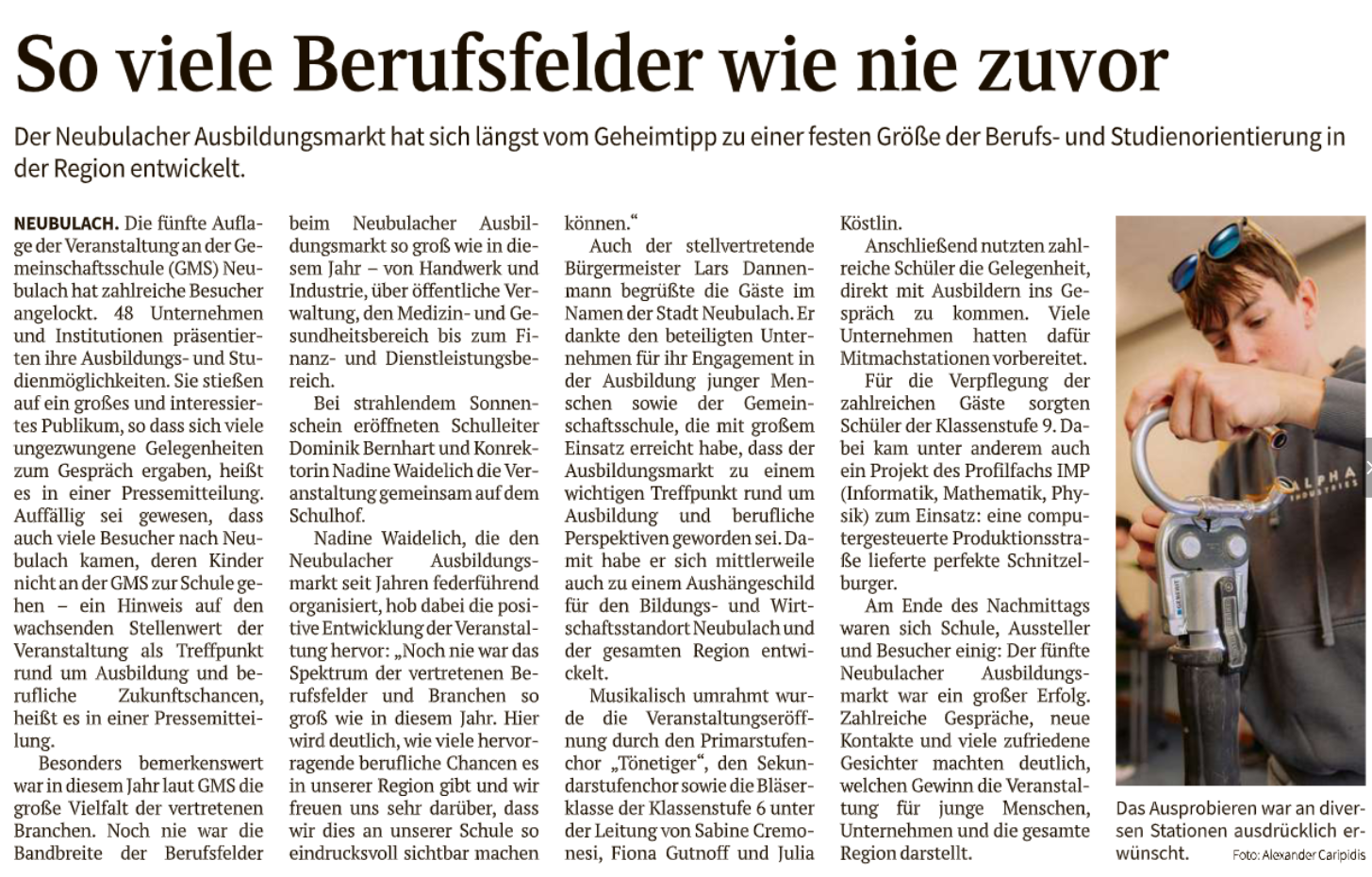 So viele Berufsfelder wie nie zuvor

Der Neubulacher Ausbildungsmarkt hat sich längst vom Geheimtipp zu einer festen Größe der Berufs- und Studienorientierung in der Region entwickelt.

NEUBULACH. Die fünfte Auflage der Veranstaltung an der Gemeinschaftsschule (GMS) Neubulach hat zahlreiche Besucher angelockt. 48 Unternehmen und Institutionen präsentierten ihre Ausbildungs- und Studienmöglichkeiten. Sie stießen auf ein großes und interessiertes Publikum, so dass sich viele ungezwungene Gelegenheiten zum Gespräch ergaben, heißt es in einer Pressemitteilung. Auffällig sei gewesen, dass auch viele Besucher nach Neubulach kamen, deren Kinder nicht an der GMS zur Schule gehen – ein Hinweis auf den wachsenden Stellenwert der Veranstaltung als Treffpunkt rund um Ausbildung und berufliche Zukunftschancen, heißt es in einer Pressemitteilung.

Besonders bemerkenswert war in diesem Jahr laut GMS die große Vielfalt der vertretenen Branchen. Noch nie war die Bandbreite der Berufsfelder beim Neubulacher Ausbildungsmarkt so groß wie in diesem Jahr – von Handwerk und Industrie, über öffentliche Verwaltung, den Medizin- und Gesundheitsbereich bis zum Finanz- und Dienstleistungsbereich.

Bei strahlendem Sonnenschein eröffneten Schulleiter Dominik Bernhart und Konrektorin Nadine Waidelich die Veranstaltung gemeinsam auf dem Schulhof.

Nadine Waidelich, die den Neubulacher Ausbildungsmarkt seit Jahren federführend organisiert, hob dabei die positive Entwicklung der Veranstaltung hervor: „Noch nie war das Spektrum der vertretenen Berufsfelder und Branchen so groß wie in diesem Jahr. Hier wird deutlich, wie viele hervorragende berufliche Chancen es in unserer Region gibt und wir freuen uns sehr darüber, dass wir dies an unserer Schule so eindrucksvoll sichtbar machen können.“

Auch der stellvertretende Bürgermeister Lars Dannenmann begrüßte die Gäste im Namen der Stadt Neubulach. Er dankte den beteiligten Unternehmen für ihr Engagement in der Ausbildung junger Menschen sowie der Gemeinschaftsschule, die mit großem Einsatz erreicht habe, dass der Ausbildungsmarkt zu einem wichtigen Treffpunkt rund um Ausbildung und berufliche Perspektiven geworden sei. Damit habe er sich mittlerweile auch zu einem Aushängeschild für den Bildungs- und Wirtschaftsstandort Neubulach und der gesamten Region entwickelt.

Musikalisch umrahmt wurde die Veranstaltungseröffnung durch den Primarstufenchor „Tönetiger“, den Sekundarstufenchor sowie die Bläserklasse der Klassenstufe 6 unter der Leitung von Sabine Cremonesi, Fiona Gutnoff und Julia Köstlin.

Anschließend nutzten zahlreiche Schüler die Gelegenheit, direkt mit Ausbildern ins Gespräch zu kommen. Viele Unternehmen hatten dafür Mitmachstationen vorbereitet.

Für die Verpflegung der zahlreichen Gäste sorgten Schüler der Klassenstufe 9. Dabei kam unter anderem auch ein Projekt des Profilfachs IMP (Informatik, Mathematik, Physik) zum Einsatz: eine computergesteuerte Produktionsstraße lieferte perfekte Schnitzelburger.

Am Ende des Nachmittags waren sich Schule, Aussteller und Besucher einig: Der fünfte Neubulacher Ausbildungsmarkt war ein großer Erfolg. Zahlreiche Gespräche, neue Kontakte und viele zufriedene Gesichter machten deutlich, welchen Gewinn die Veranstaltung für junge Menschen, Unternehmen und die gesamte Region darstellt.

ALPHA INDUSTRIES

Das Ausprobieren war an diversen Stationen ausdrücklich erwünscht. Foto: Alexander Caripidis